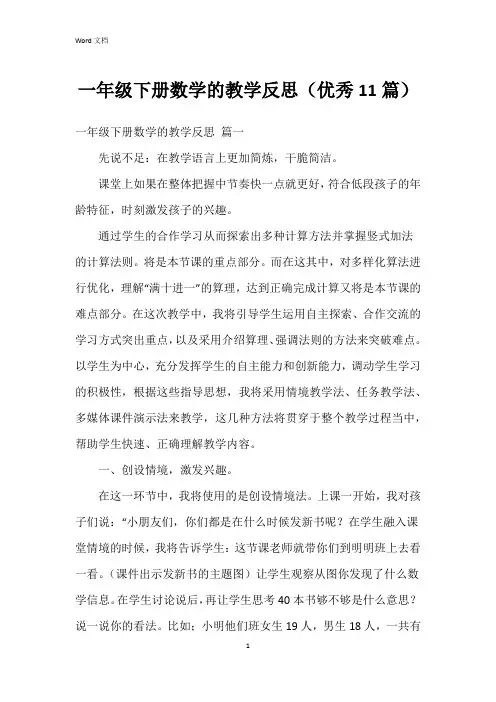 Word 文档

一年级下册数学的教学反思（优秀 11 篇）

一年级下册数学的教学反思 篇一

先说不足：在教学语言上更加简炼，干脆简洁。

课堂上如果在整体把握中节奏快一点就更好，符合低段孩子的年龄特征，时刻激发孩子的兴趣。

通过学生的合作学习从而探索出多种计算方法并掌握竖式加法的计算法则。将是本节课的重点部分。而在这其中，对多样化算法进行优化，理解“满十进一”的算理，达到正确完成计算又将是本节课的难点部分。在这次教学中，我将引导学生运用自主探索、合作交流的学习方式突出重点，以及采用介绍算理、强调法则的方法来突破难点。以学生为中心，充分发挥学生的自主能力和创新能力，调动学生学习的积极性，根据这些指导思想，我将采用情境教学法、任务教学法、多媒体课件演示法来教学，这几种方法将贯穿于整个教学过程当中，帮助学生快速、正确理解教学内容。

一、创设情境，激发兴趣。

在这一环节中，我将使用的是创设情境法。上课一开始，我对孩子们说：“小朋友们，你们都是在什么时候发新书呢？在学生融入课堂情境的时候，我将告诉学生：这节课老师就带你们到明明班上去看一看。（课件出示发新书的主题图）让学生观察从图你发现了什么数学信息。在学生讨论说后，再让学生思考 40 本书够不够是什么意思？说一说你的看法。比如：小明他们班女生 19 人，男生 18 人，一共有

1